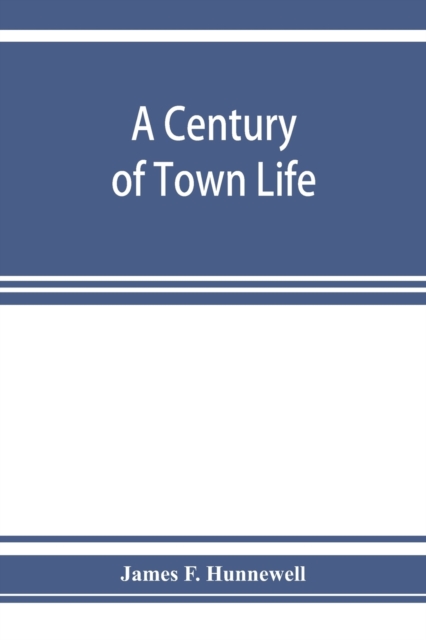 A Century of Town Life

James F. Hunnewell